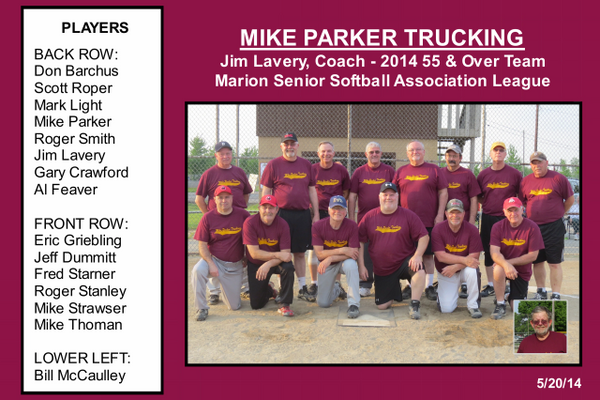 PLAYERS

BACK ROW:
Don Barchus
Scott Roper
Mark Light
Mike Parker
Roger Smith
Jim Lavery
Gary Crawford
Al Feaver

FRONT ROW:
Eric Griebling
Jeff Dummitt
Fred Starner
Roger Stanley
Mike Strawser
Mike Thoman

LOWER LEFT:
Bill McCaulley

MIKE PARKER TRUCKING
Jim Lavery, Coach - 2014 55 & Over Team
Marion Senior Softball Association League

5/20/14